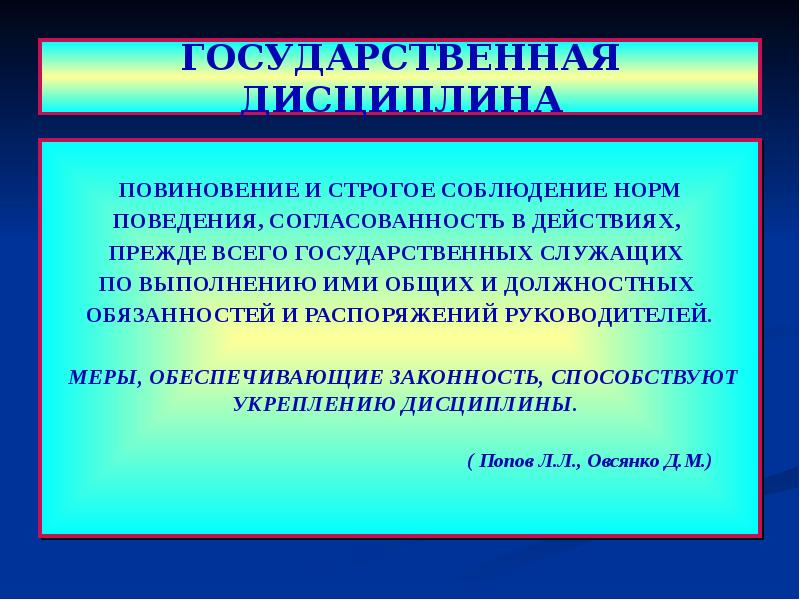 ГОСУДАРСТВЕННАЯ ДИСЦИПЛИНА

ПОВИНОВЕНИЕ И СТРОГОЕ СОБЛЮДЕНИЕ НОРМ ПОВЕДЕНИЯ, СОГЛАСОВАННОСТЬ В ДЕЙСТВИЯХ, ПРЕЖДЕ ВСЕГО ГОСУДАРСТВЕННЫХ СЛУЖАЩИХ ПО ВЫПОЛНЕНИЮ ИМИ ОБЩИХ И ДОЛЖНОСТНЫХ ОБЯЗАННОСТЕЙ И РАСПОРЯЖЕНИЙ РУКОВОДИТЕЛЕЙ.

МЕРЫ, ОБЕСПЕЧИВАЮЩИЕ ЗАКОННОСТЬ, СПОСОБСТВУЮТ УКРЕПЛЕНИЮ ДИСЦИПЛИНЫ.

( Попов Л.Л., Овсянко Д.М.)